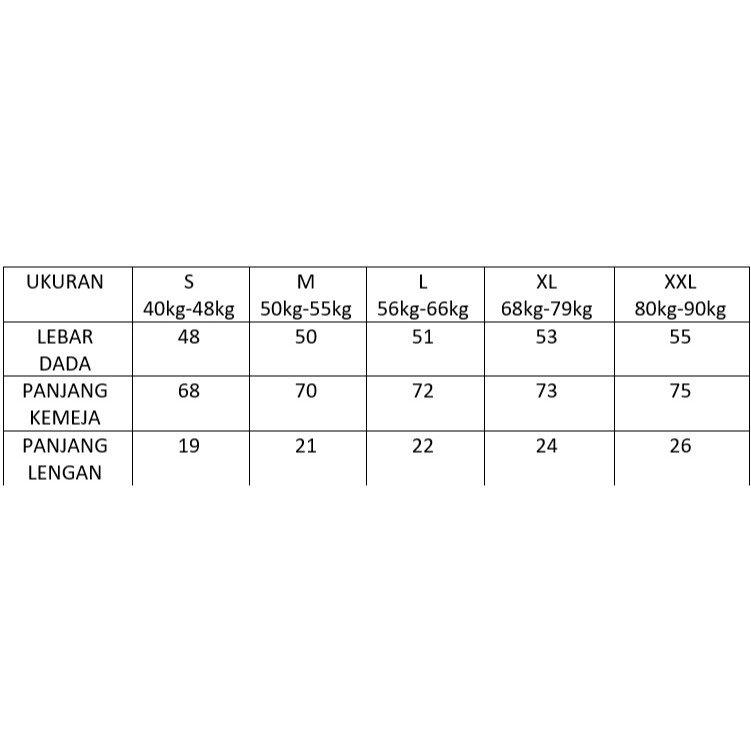 | UKURAN | S 40kg-48kg | M 50kg-55kg | L 56kg-66kg | XL 68kg-79kg | XXL 80kg-90kg |
|---|---|---|---|---|---|
| LEBAR DADA | 48 | 50 | 51 | 53 | 55 |
| PANJANG KEMEJA | 68 | 70 | 72 | 73 | 75 |
| PANJANG LENGAN | 19 | 21 | 22 | 24 | 26 |